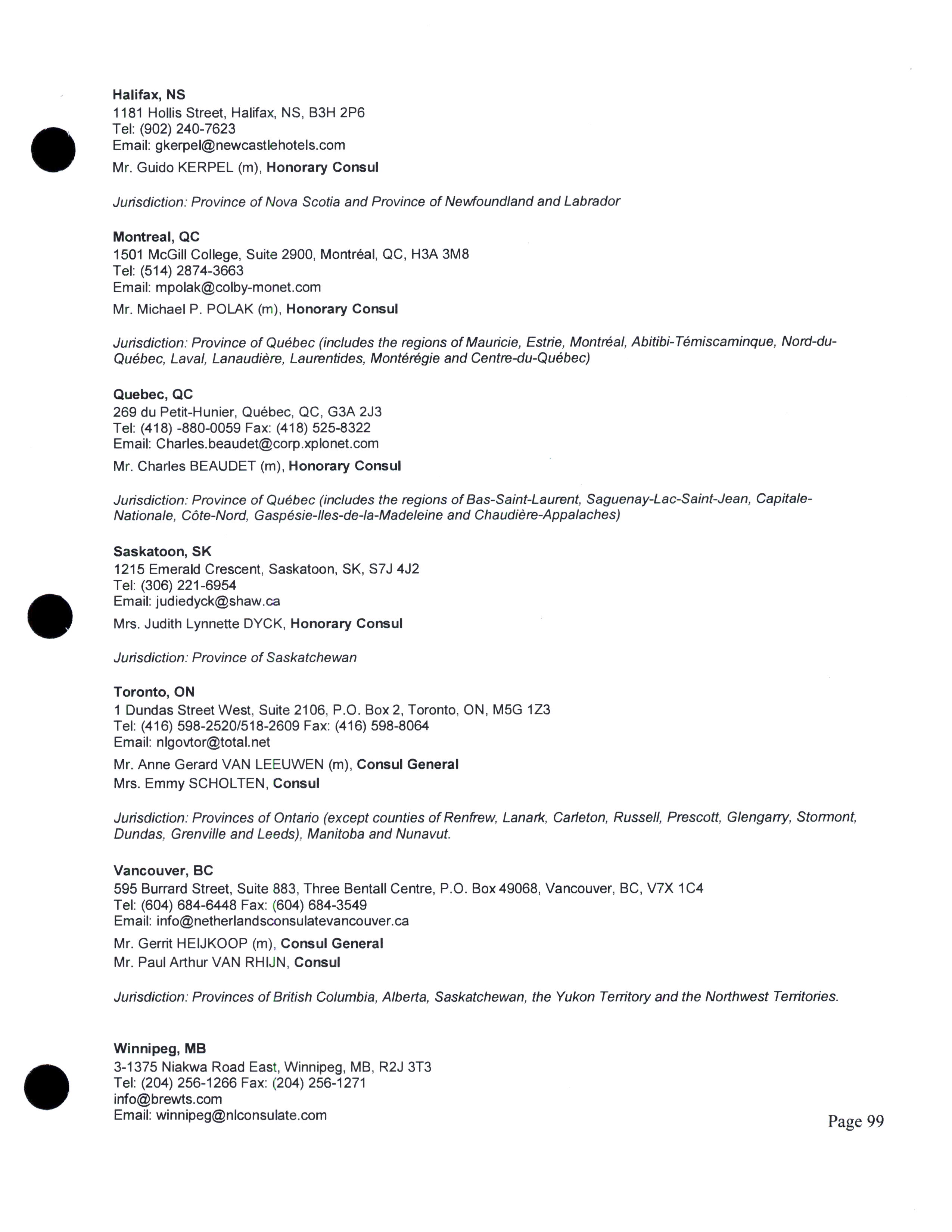 Halifax, NS
1181 Hollis Street, Halifax, NS, B3H 2P6
Tel: (902) 240-7623
Email: gkerpel@newcastlehotels.com
Mr. Guido KERPEL (m), Honorary Consul

Jurisdiction: Province of Nova Scotia and Province of Newfoundland and Labrador

Montreal, QC
1501 McGill College, Suite 2900, Montréal, QC, H3A 3M8
Tel: (514) 2874-3663
Email: mpolak@colby-monet.com
Mr. Michael P. POLAK (m), Honorary Consul

Jurisdiction: Province of Québec (includes the regions of Mauricie, Estrie, Montréal, Abitibi-Témiscaminque, Nord-du-Québec, Laval, Lanaudière, Laurentides, Montérégie and Centre-du-Québec)

Quebec, QC
269 du Petit-Hunier, Québec, QC, G3A 2J3
Tel: (418) -880-0059 Fax: (418) 525-8322
Email: Charles.beaudet@corp.xplonet.com
Mr. Charles BEAUDET (m), Honorary Consul

Jurisdiction: Province of Québec (includes the regions of Bas-Saint-Laurent, Saguenay-Lac-Saint-Jean, Capitale-Nationale, Côte-Nord, Gaspésie-Iles-de-la-Madeleine and Chaudière-Appalaches)

Saskatoon, SK
1215 Emerald Crescent, Saskatoon, SK, S7J 4J2
Tel: (306) 221-6954
Email: judiedyck@shaw.ca
Mrs. Judith Lynnette DYCK, Honorary Consul

Jurisdiction: Province of Saskatchewan

Toronto, ON
1 Dundas Street West, Suite 2106, P.O. Box 2, Toronto, ON, M5G 1Z3
Tel: (416) 598-2520/518-2609 Fax: (416) 598-8064
Email: nlgovtor@total.net
Mr. Anne Gerard VAN LEEUWEN (m), Consul General
Mrs. Emmy SCHOLTEN, Consul

Jurisdiction: Provinces of Ontario (except counties of Renfrew, Lanark, Carleton, Russell, Prescott, Glengarry, Stormont, Dundas, Grenville and Leeds), Manitoba and Nunavut.

Vancouver, BC
595 Burrard Street, Suite 883, Three Bentall Centre, P.O. Box 49068, Vancouver, BC, V7X 1C4
Tel: (604) 684-6448 Fax: (604) 684-3549
Email: info@netherlandsconsulatevancouver.ca
Mr. Gerrit HEIJKOOP (m), Consul General
Mr. Paul Arthur VAN RHIJN, Consul

Jurisdiction: Provinces of British Columbia, Alberta, Saskatchewan, the Yukon Territory and the Northwest Territories.

Winnipeg, MB
3-1375 Niakwa Road East, Winnipeg, MB, R2J 3T3
Tel: (204) 256-1266 Fax: (204) 256-1271
info@brewts.com
Email: winnipeg@nlconsulate.com

Page 99